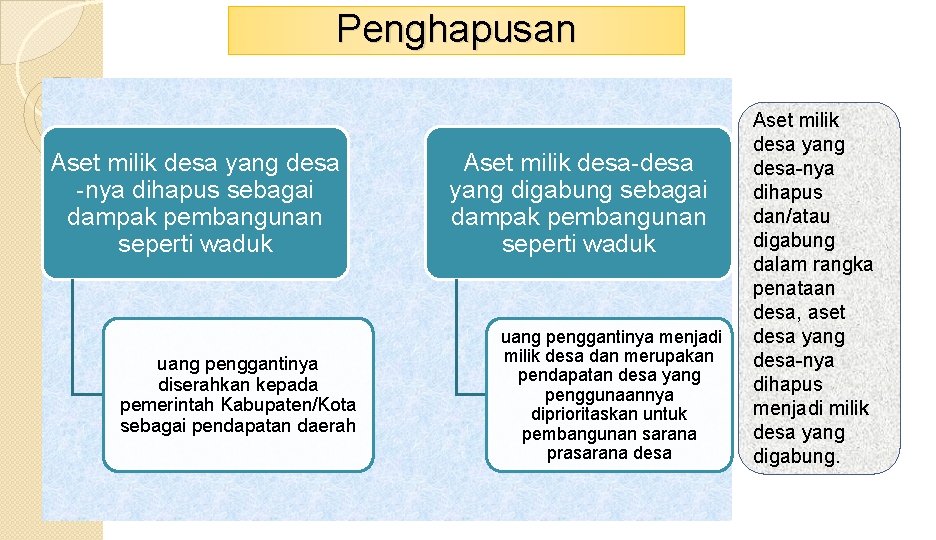 Penghapusan

Aset milik desa yang desa -nya dihapus sebagai dampak pembangunan seperti waduk

uang penggantinya diserahkan kepada pemerintah Kabupaten/Kota sebagai pendapatan daerah

Aset milik desa-desa yang digabung sebagai dampak pembangunan seperti waduk

uang penggantinya menjadi milik desa dan merupakan pendapatan desa yang penggunaannya diprioritaskan untuk pembangunan sarana prasarana desa

Aset milik desa yang desa-nya dihapus dan/atau digabung dalam rangka penataan desa, aset desa yang desa-nya dihapus menjadi milik desa yang digabung.